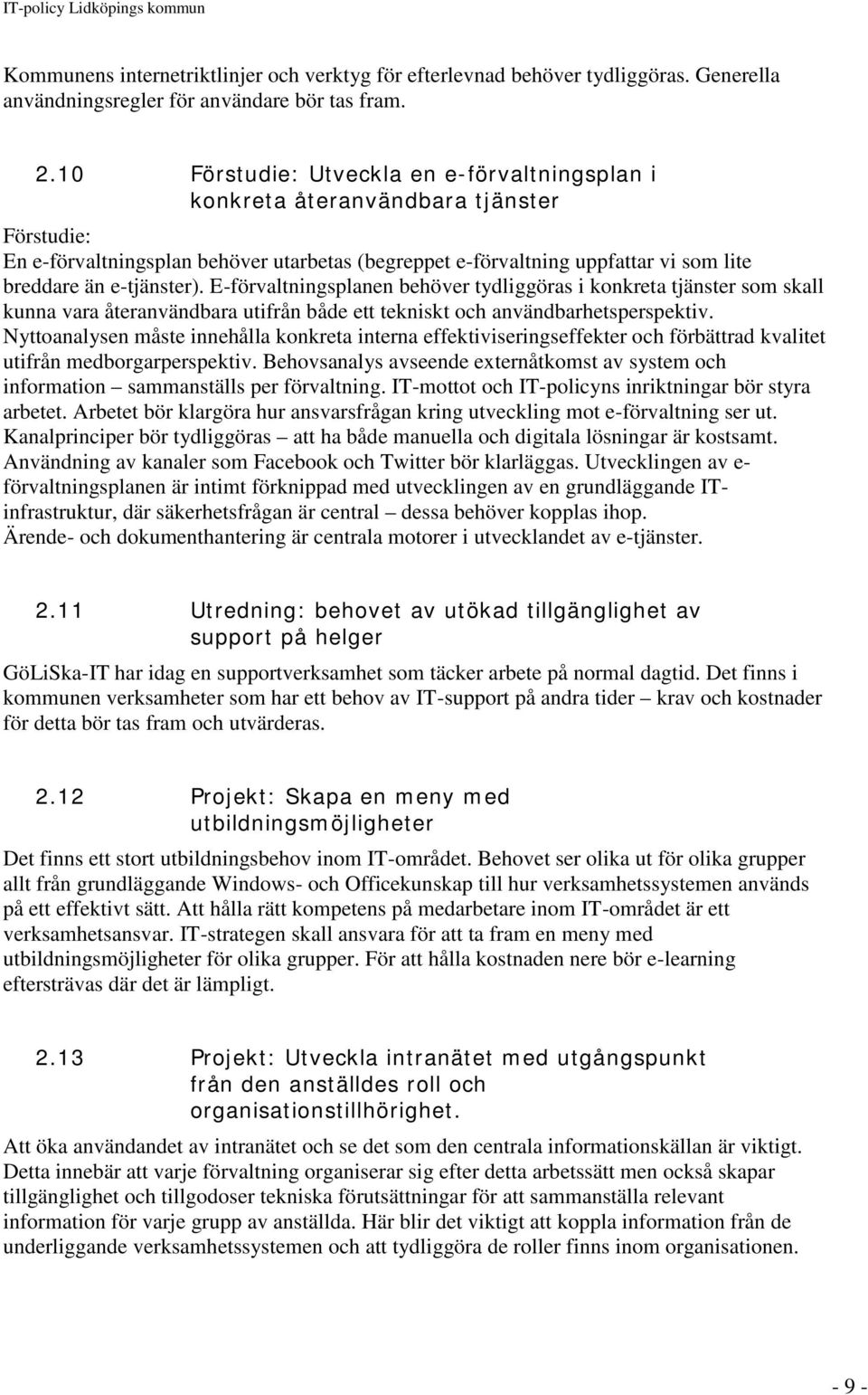 IT-policy Lidköpings kommun

Kommunens internetriktlinjer och verktyg för efterlevnad behöver tydliggöras. Generella användningsregler för användare bör tas fram.

2.10 Förstudie: Utveckla en e-förvaltningsplan i konkreta återanvändbara tjänster

Förstudie:
En e-förvaltningsplan behöver utarbetas (begreppet e-förvaltning uppfattar vi som lite breddare än e-tjänster). E-förvaltningsplanen behöver tydliggöras i konkreta tjänster som skall kunna vara återanvändbara utifrån både ett tekniskt och användbarhetsperspektiv. Nyttoanalysen måste innehålla konkreta interna effektiviseringseffekter och förbättrad kvalitet utifrån medborgarperspektiv. Behovsanalys avseende externåtkomst av system och information – sammanställs per förvaltning. IT-mottot och IT-policyns inriktningar bör styra arbetet. Arbetet bör klargöra hur ansvarsfrågan kring utveckling mot e-förvaltning ser ut. Kanalprinciper bör tydliggöras – att ha både manuella och digitala lösningar är kostsamt. Användning av kanaler som Facebook och Twitter bör klarläggas. Utvecklingen av e-förvaltningsplanen är intimt förknippad med utvecklingen av en grundläggande IT-infrastruktur, där säkerhetsfrågan är central – dessa behöver kopplas ihop. Ärende- och dokumenthantering är centrala motorer i utvecklandet av e-tjänster.

2.11 Utredning: behovet av utökad tillgänglighet av support på helger

GöLiSka-IT har idag en supportverksamhet som täcker arbete på normal dagtid. Det finns i kommunen verksamheter som har ett behov av IT-support på andra tider – krav och kostnader för detta bör tas fram och utvärderas.

2.12 Projekt: Skapa en meny med utbildningsmöjligheter

Det finns ett stort utbildningsbehov inom IT-området. Behovet ser olika ut för olika grupper allt från grundläggande Windows- och Officekunskap till hur verksamhetssystemen används på ett effektivt sätt. Att hålla rätt kompetens på medarbetare inom IT-området är ett verksamhetsansvar. IT-strategen skall ansvara för att ta fram en meny med utbildningsmöjligheter för olika grupper. För att hålla kostnaden nere bör e-learning eftersträvas där det är lämpligt.

2.13 Projekt: Utveckla intranätet med utgångspunkt från den anställdes roll och organisationstillhörighet.

Att öka användandet av intranätet och se det som den centrala informationskällan är viktigt. Detta innebär att varje förvaltning organiserar sig efter detta arbetssätt men också skapar tillgänglighet och tillgodoser tekniska förutsättningar för att sammanställa relevant information för varje grupp av anställda. Här blir det viktigt att koppla information från de underliggande verksamhetssystemen och att tydliggöra de roller finns inom organisationen.

- 9 -